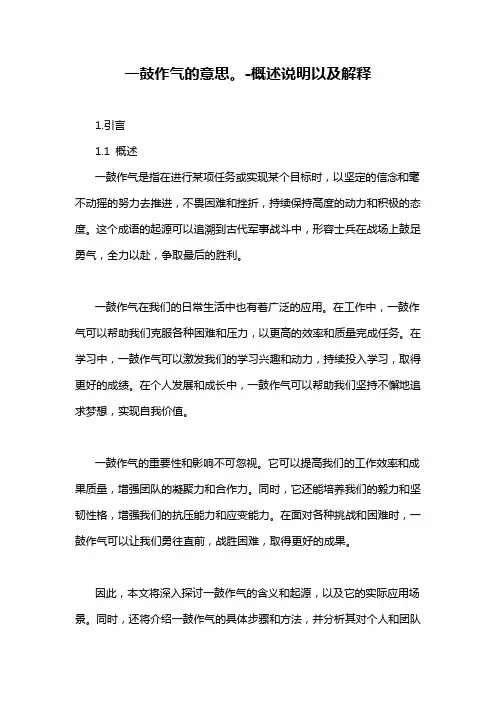 一鼓作气的意思。-概述说明以及解释

1.引言

1.1 概述

一鼓作气是指在进行某项任务或实现某个目标时，以坚定的信念和毫不动摇的努力去推进，不畏困难和挫折，持续保持高度的动力和积极的态度。这个成语的起源可以追溯到古代军事战斗中，形容士兵在战场上鼓足勇气，全力以赴，争取最后的胜利。

一鼓作气在我们的日常生活中也有着广泛的应用。在工作中，一鼓作气可以帮助我们克服各种困难和压力，以更高的效率和质量完成任务。在学习中，一鼓作气可以激发我们的学习兴趣和动力，持续投入学习，取得更好的成绩。在个人发展和成长中，一鼓作气可以帮助我们坚持不懈地追求梦想，实现自我价值。

一鼓作气的重要性和影响不可忽视。它可以提高我们的工作效率和成果质量，增强团队的凝聚力和合作力。同时，它还能培养我们的毅力和坚韧性格，增强我们的抗压能力和应变能力。在面对各种挑战和困难时，一鼓作气可以让我们勇往直前，战胜困难，取得更好的成果。

因此，本文将深入探讨一鼓作气的含义和起源，以及它的实际应用场景。同时，还将介绍一鼓作气的具体步骤和方法，并分析其对个人和团队